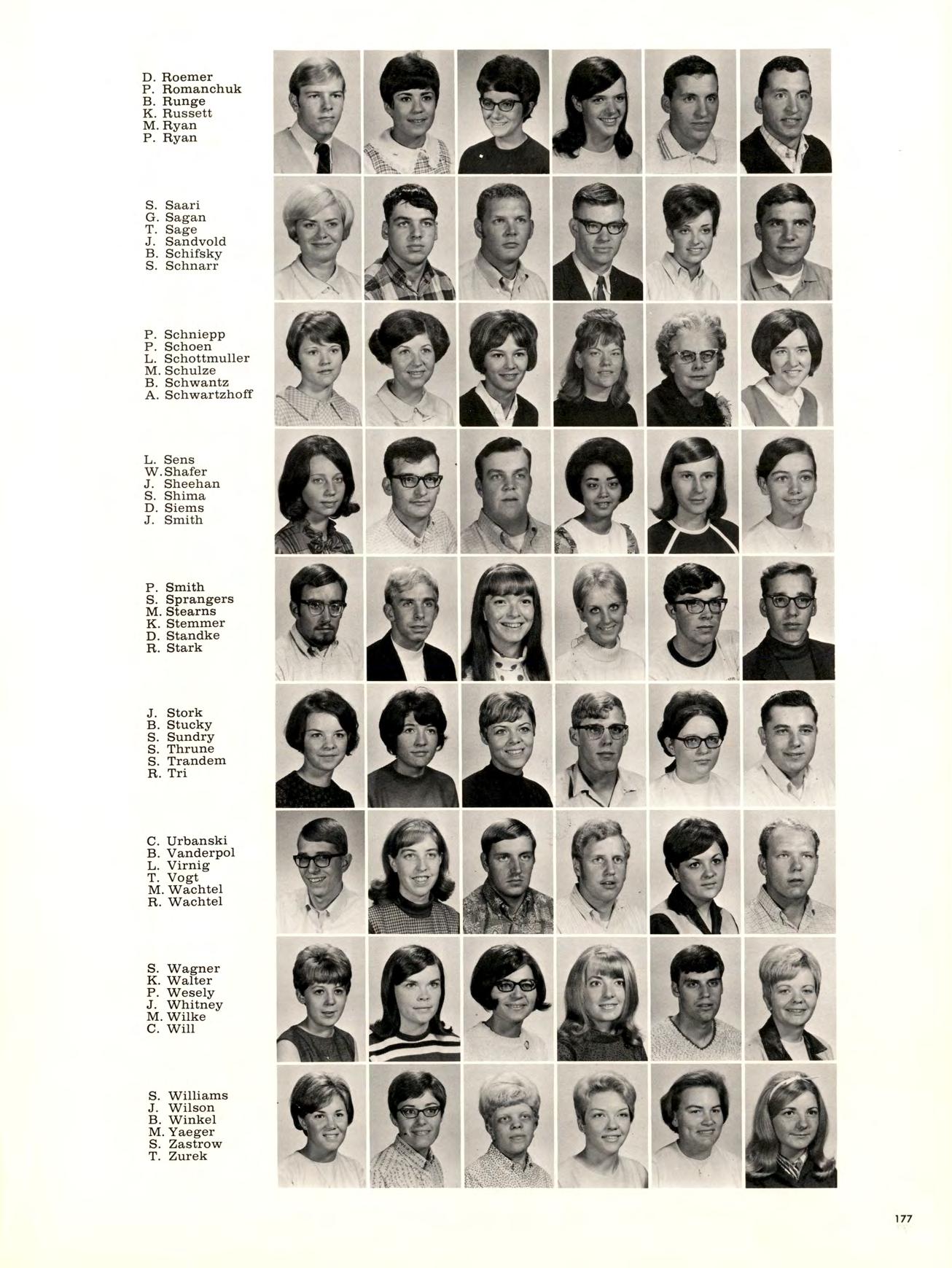 D. Roemer
P. Romanchuk
B. Runge
K. Russett
M. Ryan
P. Ryan

S. Saari
G. Sagan
T. Sage
J. Sandvold
B. Schifsky
S. Schnarr

P. Schniepp
P. Schoen
L. Schottmuller
M. Schulze
B. Schwantz
A. Schwartzhoff

L. Sens
W. Shafer
J. Sheehan
S. Shima
D. Siems
J. Smith

P. Smith
S. Sprangers
M. Stearns
K. Stemmer
D. Standke
R. Stark

J. Stork
B. Stucky
S. Sundry
S. Thrune
S. Trandem
R. Tri

C. Urbanski
B. Vanderpol
L. Virnig
T. Vogt
M. Wachtel
R. Wachtel

S. Wagner
K. Walter
P. Wesely
J. Whitney
M. Wilke
C. Will

S. Williams
J. Wilson
B. Winkel
M. Yaeger
S. Zastrow
T. Zurek

177